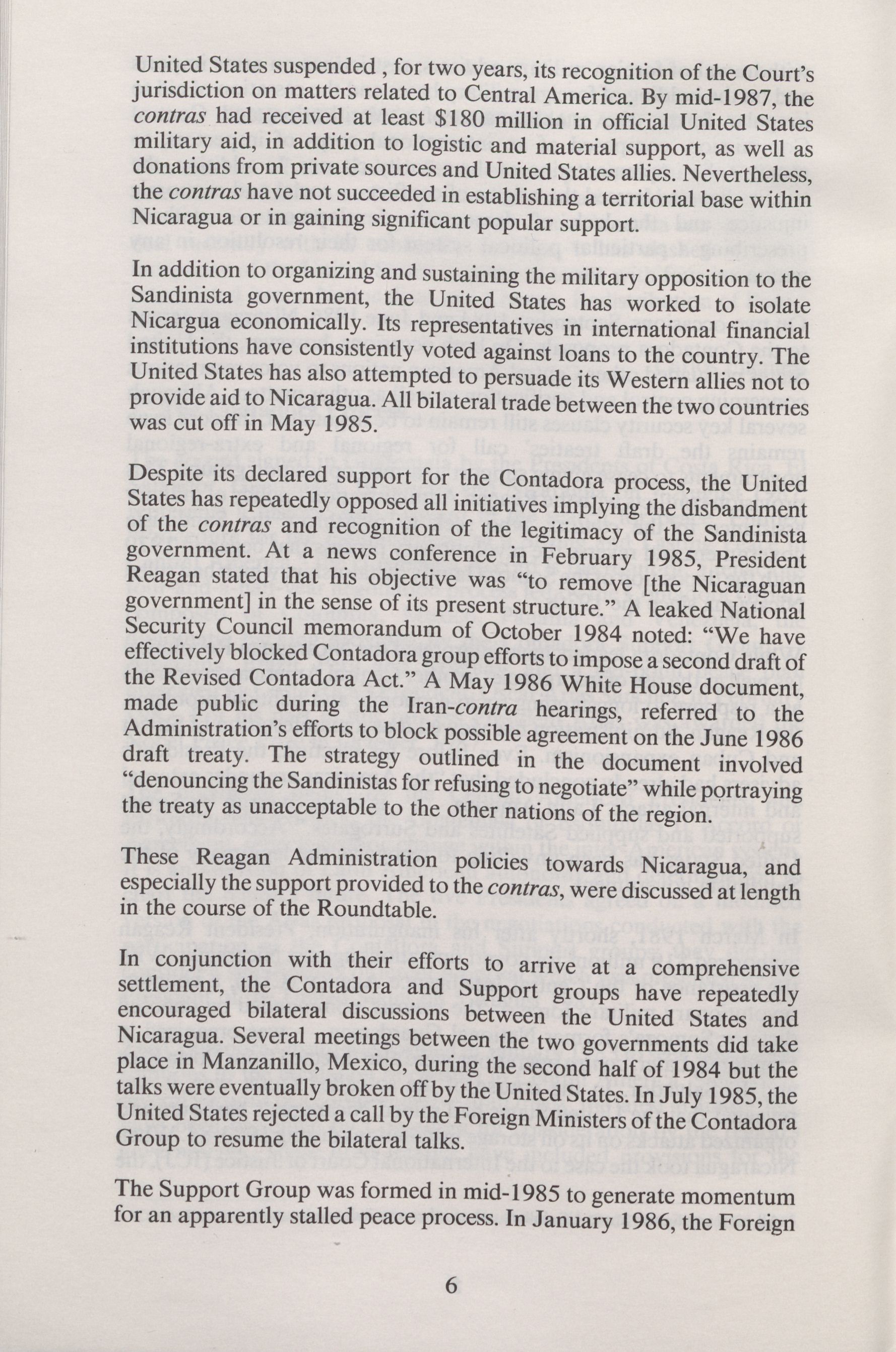 United States suspended , for two years, its recognition of the Court's jurisdiction on matters related to Central America. By mid-1987, the contras had received at least \$180 million in official United States military aid, in addition to logistic and material support, as well as donations from private sources and United States allies. Nevertheless, the contras have not succeeded in establishing a territorial base within Nicaragua or in gaining significant popular support.

In addition to organizing and sustaining the military opposition to the Sandinista government, the United States has worked to isolate Nicargua economically. Its representatives in international financial institutions have consistently voted against loans to the country. The United States has also attempted to persuade its Western allies not to provide aid to Nicaragua. All bilateral trade between the two countries was cut off in May 1985.

Despite its declared support for the Contadora process, the United States has repeatedly opposed all initiatives implying the disbandment of the contras and recognition of the legitimacy of the Sandinista government. At a news conference in February 1985, President Reagan stated that his objective was "to remove [the Nicaraguan government] in the sense of its present structure." A leaked National Security Council memorandum of October 1984 noted: "We have effectively blocked Contadora group efforts to impose a second draft of the Revised Contadora Act." A May 1986 White House document, made public during the Iran-contra hearings, referred to the Administration's efforts to block possible agreement on the June 1986 draft treaty. The strategy outlined in the document involved "denouncing the Sandinistas for refusing to negotiate" while portraying the treaty as unacceptable to the other nations of the region.

These Reagan Administration policies towards Nicaragua, and especially the support provided to the contras, were discussed at length in the course of the Roundtable.

In conjunction with their efforts to arrive at a comprehensive settlement, the Contadora and Support groups have repeatedly encouraged bilateral discussions between the United States and Nicaragua. Several meetings between the two governments did take place in Manzanillo, Mexico, during the second half of 1984 but the talks were eventually broken off by the United States. In July 1985, the United States rejected a call by the Foreign Ministers of the Contadora Group to resume the bilateral talks.

The Support Group was formed in mid-1985 to generate momentum for an apparently stalled peace process. In January 1986, the Foreign

6